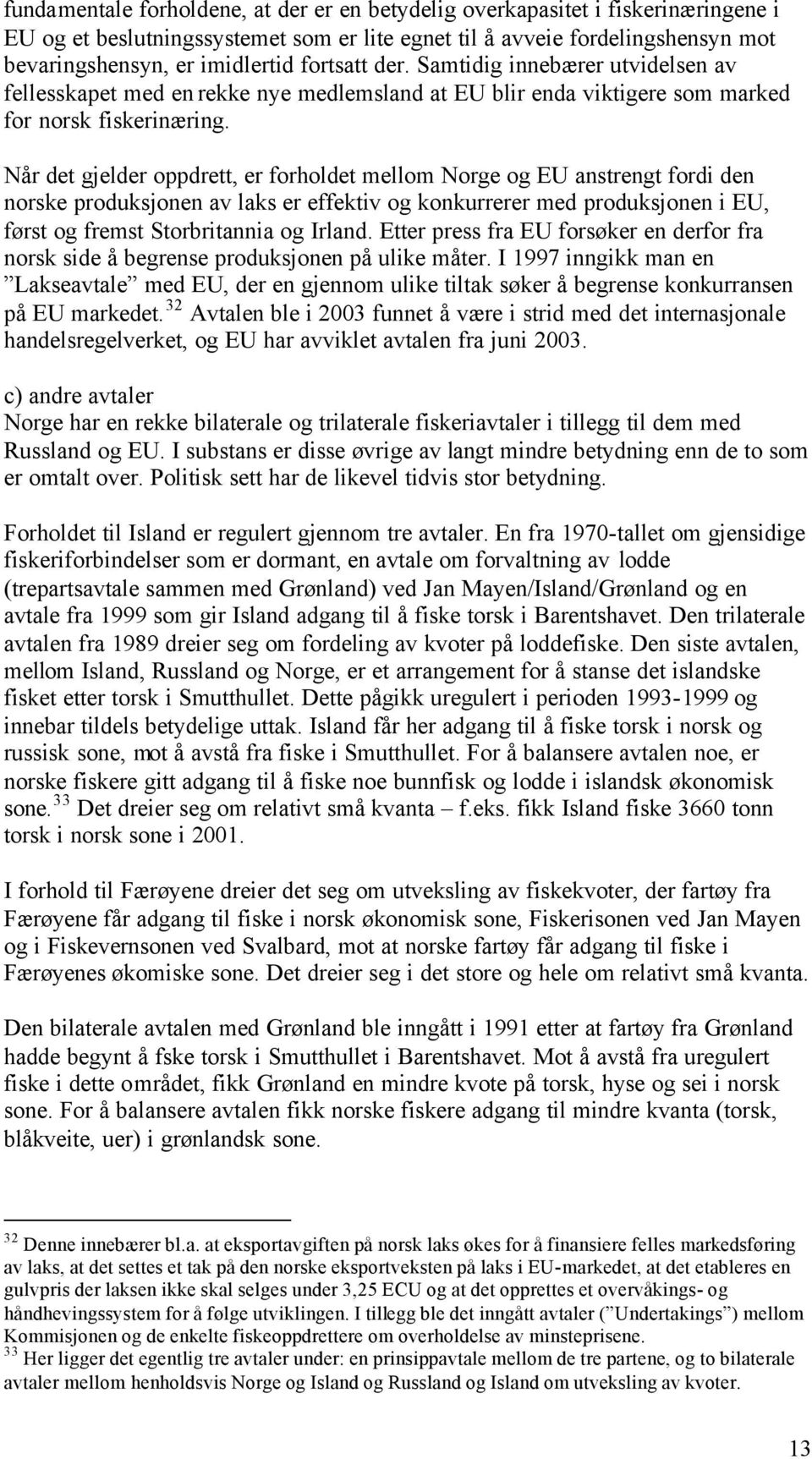 fundamentale forholdene, at der er en betydelig overkapasitet i fiskerinæringene i EU og et beslutningssystemet som er lite egnet til å avveie fordelingshensyn mot bevaringshensyn, er imidlertid fortsatt der. Samtidig innebærer utvidelsen av fellesskapet med en rekke nye medlemsland at EU blir enda viktigere som marked for norsk fiskerinæring.

Når det gjelder oppdrett, er forholdet mellom Norge og EU anstrengt fordi den norske produksjonen av laks er effektiv og konkurrerer med produksjonen i EU, først og fremst Storbritannia og Irland. Etter press fra EU forsøker en derfor fra norsk side å begrense produksjonen på ulike måter. I 1997 inngikk man en ”Lakseavtale” med EU, der en gjennom ulike tiltak søker å begrense konkurransen på EU markedet.$^{32}$ Avtalen ble i 2003 funnet å være i strid med det internasjonale handelsregelverket, og EU har avviklet avtalen fra juni 2003.

c) andre avtaler
Norge har en rekke bilaterale og trilaterale fiskeriavtaler i tillegg til dem med Russland og EU. I substans er disse øvrige av langt mindre betydning enn de to som er omtalt over. Politisk sett har de likevel tidvis stor betydning.

Forholdet til Island er regulert gjennom tre avtaler. En fra 1970-tallet om gjensidige fiskeriforbindelser som er dormant, en avtale om forvaltning av lodde (trepartsavtale sammen med Grønland) ved Jan Mayen/Island/Grønland og en avtale fra 1999 som gir Island adgang til å fiske torsk i Barentshavet. Den trilaterale avtalen fra 1989 dreier seg om fordeling av kvoter på loddefiske. Den siste avtalen, mellom Island, Russland og Norge, er et arrangement for å stanse det islandske fisket etter torsk i Smutthullet. Dette pågikk uregulert i perioden 1993-1999 og innebar tildels betydelige uttak. Island får her adgang til å fiske torsk i norsk og russisk sone, mot å avstå fra fiske i Smutthullet. For å balansere avtalen noe, er norske fiskere gitt adgang til å fiske noe bunnfisk og lodde i islandsk økonomisk sone.$^{33}$ Det dreier seg om relativt små kvanta – f.eks. fikk Island fiske 3660 tonn torsk i norsk sone i 2001.

I forhold til Færøyene dreier det seg om utveksling av fiskekvoter, der fartøy fra Færøyene får adgang til fiske i norsk økonomisk sone, Fiskerisonen ved Jan Mayen og i Fiskevernsonen ved Svalbard, mot at norske fartøy får adgang til fiske i Færøyenes økomiske sone. Det dreier seg i det store og hele om relativt små kvanta.

Den bilaterale avtalen med Grønland ble inngått i 1991 etter at fartøy fra Grønland hadde begynt å fske torsk i Smutthullet i Barentshavet. Mot å avstå fra uregulert fiske i dette området, fikk Grønland en mindre kvote på torsk, hyse og sei i norsk sone. For å balansere avtalen fikk norske fiskere adgang til mindre kvanta (torsk, blåkveite, uer) i grønlandsk sone.

$^{32}$ Denne innebærer bl.a. at eksportavgiften på norsk laks økes for å finansiere felles markedsføring av laks, at det settes et tak på den norske eksportveksten på laks i EU-markedet, at det etableres en gulvpris der laksen ikke skal selges under 3,25 ECU og at det opprettes et overvåkings- og håndhevingssystem for å følge utviklingen. I tillegg ble det inngått avtaler (”Undertakings”) mellom Kommisjonen og de enkelte fiskeoppdrettere om overholdelse av minsteprisene.
$^{33}$ Her ligger det egentlig tre avtaler under: en prinsippavtale mellom de tre partene, og to bilaterale avtaler mellom henholdsvis Norge og Island og Russland og Island om utveksling av kvoter.

13